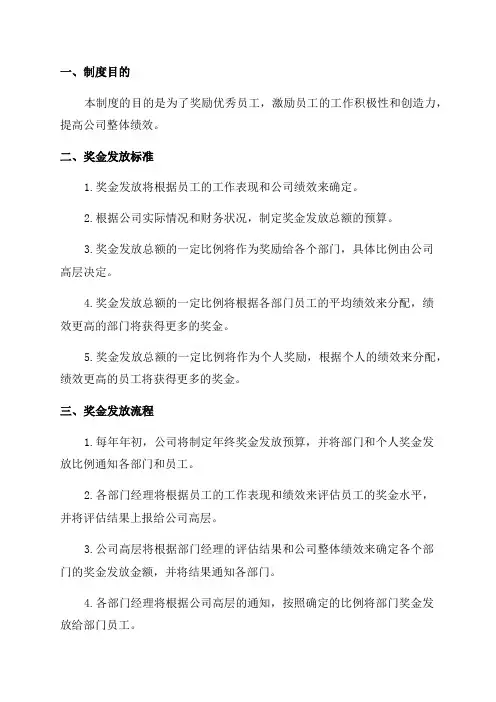 一、制度目的

本制度的目的是为了奖励优秀员工，激励员工的工作积极性和创造力，提高公司整体绩效。

二、奖金发放标准

1.奖金发放将根据员工的工作表现和公司绩效来确定。

2.根据公司实际情况和财务状况，制定奖金发放总额的预算。

3.奖金发放总额的一定比例将作为奖励给各个部门，具体比例由公司高层决定。

4.奖金发放总额的一定比例将根据各部门员工的平均绩效来分配，绩效更高的部门将获得更多的奖金。

5.奖金发放总额的一定比例将作为个人奖励，根据个人的绩效来分配，绩效更高的员工将获得更多的奖金。

三、奖金发放流程

1.每年年初，公司将制定年终奖金发放预算，并将部门和个人奖金发放比例通知各部门和员工。

2.各部门经理将根据员工的工作表现和绩效来评估员工的奖金水平，并将评估结果上报给公司高层。

3.公司高层将根据部门经理的评估结果和公司整体绩效来确定各个部门的奖金发放金额，并将结果通知各部门。

4.各部门经理将根据公司高层的通知，按照确定的比例将部门奖金发放给部门员工。